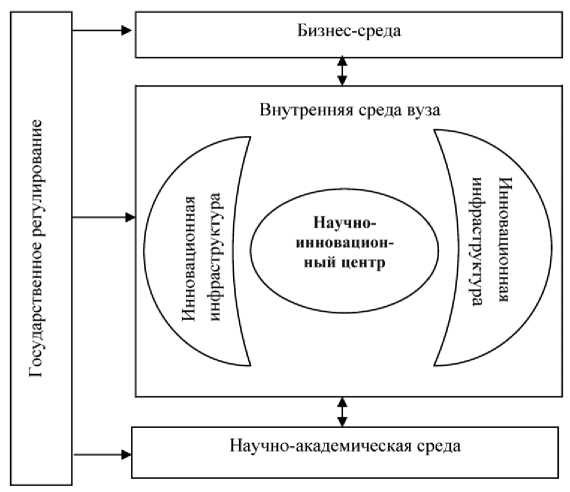 Государственное регулирование

Бизнес-среда

Внутренняя среда вуза

Инновационная инфраструктура

Научно-инновационный центр

Инновационная инфраструктура

Научно-академическая среда